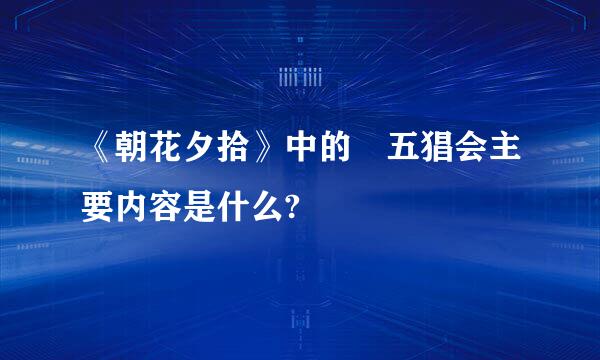 《朝花夕拾》中的 五猖会主要内容是什么?